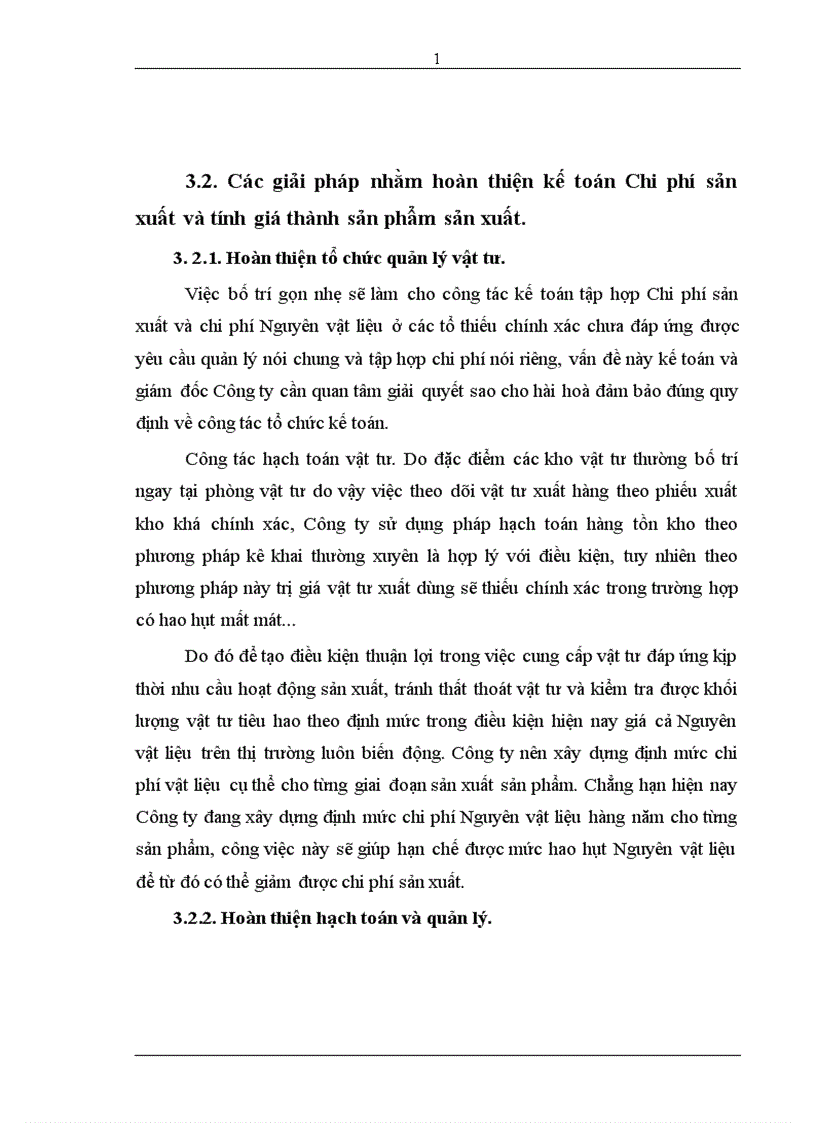 1

3.2. Các giải pháp nhằm hoàn thiện kế toán Chi phí sản xuất và tính giá thành sản phẩm sản xuất.

3. 2.1. Hoàn thiện tổ chức quản lý vật tư.

Việc bố trí gọn nhẹ sẽ làm cho công tác kế toán tập hợp Chi phí sản xuất và chi phí Nguyên vật liệu ở các tổ thiếu chính xác chưa đáp ứng được yêu cầu quản lý nói chung và tập hợp chi phí nói riêng, vấn đề này kế toán và giám đốc Công ty cần quan tâm giải quyết sao cho hài hoà đảm bảo đúng quy định về công tác tổ chức kế toán.

Công tác hạch toán vật tư. Do đặc điểm các kho vật tư thường bố trí ngay tại phòng vật tư do vậy việc theo dõi vật tư xuất hàng theo phiếu xuất kho khá chính xác, Công ty sử dụng pháp hạch toán hàng tồn kho theo phương pháp kê khai thường xuyên là hợp lý với điều kiện, tuy nhiên theo phương pháp này trị giá vật tư xuất dùng sẽ thiếu chính xác trong trường hợp có hao hụt mất mát...

Do đó để tạo điều kiện thuận lợi trong việc cung cấp vật tư đáp ứng kịp thời nhu cầu hoạt động sản xuất, tránh thất thoát vật tư và kiểm tra được khối lượng vật tư tiêu hao theo định mức trong điều kiện hiện nay giá cả Nguyên vật liệu trên thị trường luôn biến động. Công ty nên xây dựng định mức chi phí vật liệu cụ thể cho từng giai đoạn sản xuất sản phẩm. Chẳng hạn hiện nay Công ty đang xây dựng định mức chi phí Nguyên vật liệu hàng năm cho từng sản phẩm, công việc này sẽ giúp hạn chế được mức hao hụt Nguyên vật liệu để từ đó có thể giảm được chi phí sản xuất.

3.2.2. Hoàn thiện hạch toán và quản lý.